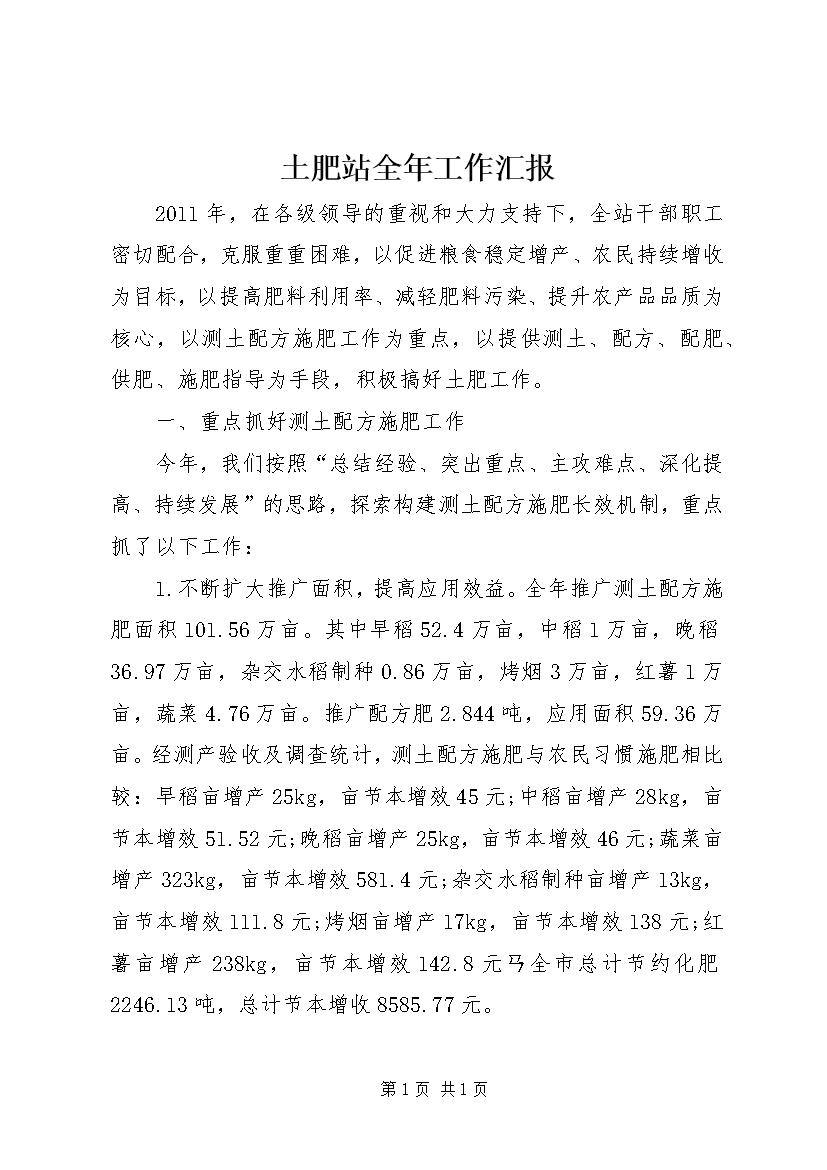 土肥站全年工作汇报

2011年，在各级领导的重视和大力支持下，全站干部职工密切配合，克服重重困难，以促进粮食稳定增产、农民持续增收为目标，以提高肥料利用率、减轻肥料污染、提升农产品品质为核心，以测土配方施肥工作为重点，以提供测土、配方、配肥、供肥、施肥指导为手段，积极搞好土肥工作。

一、重点抓好测土配方施肥工作

今年，我们按照“总结经验、突出重点、主攻难点、深化提高、持续发展”的思路，探索构建测土配方施肥长效机制，重点抓了以下工作：

1.不断扩大推广面积，提高应用效益。全年推广测土配方施肥面积101.56万亩。其中早稻52.4万亩，中稻1万亩，晚稻36.97万亩，杂交水稻制种0.86万亩，烤烟3万亩，红薯1万亩，蔬菜4.76万亩。推广配方肥2.844吨，应用面积59.36万亩。经测产验收及调查统计，测土配方施肥与农民习惯施肥相比较：早稻亩增产25kg，亩节本增效45元;中稻亩增产28kg，亩节本增效51.52元;晚稻亩增产25kg，亩节本增效46元;蔬菜亩增产323kg，亩节本增效581.4元;杂交水稻制种亩增产13kg，亩节本增效111.8元;烤烟亩增产17kg，亩节本增效138元;红薯亩增产238kg，亩节本增效142.8元马全市总计节约化肥2246.13吨，总计节本增收8585.77元。

第1页 共1页